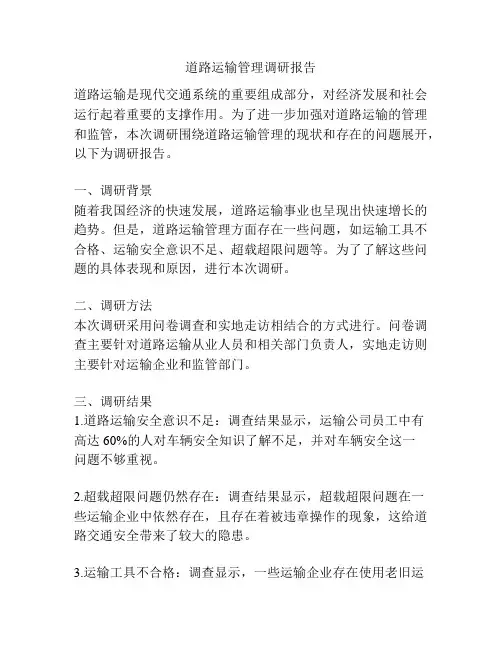 道路运输管理调研报告

道路运输是现代交通系统的重要组成部分，对经济发展和社会运行起着重要的支撑作用。为了进一步加强对道路运输的管理和监管，本次调研围绕道路运输管理的现状和存在的问题展开，以下为调研报告。

一、调研背景
随着我国经济的快速发展，道路运输事业也呈现出快速增长的趋势。但是，道路运输管理方面存在一些问题，如运输工具不合格、运输安全意识不足、超载超限问题等。为了了解这些问题的具体表现和原因，进行本次调研。

二、调研方法
本次调研采用问卷调查和实地走访相结合的方式进行。问卷调查主要针对道路运输从业人员和相关部门负责人，实地走访则主要针对运输企业和监管部门。

三、调研结果
1.道路运输安全意识不足：调查结果显示，运输公司员工中有高达 60%的人对车辆安全知识了解不足，并对车辆安全这一问题不够重视。

2.超载超限问题仍然存在：调查结果显示，超载超限问题在一些运输企业中依然存在，且存在着被违章操作的现象，这给道路交通安全带来了较大的隐患。

3.运输工具不合格：调查显示，一些运输企业存在使用老旧运